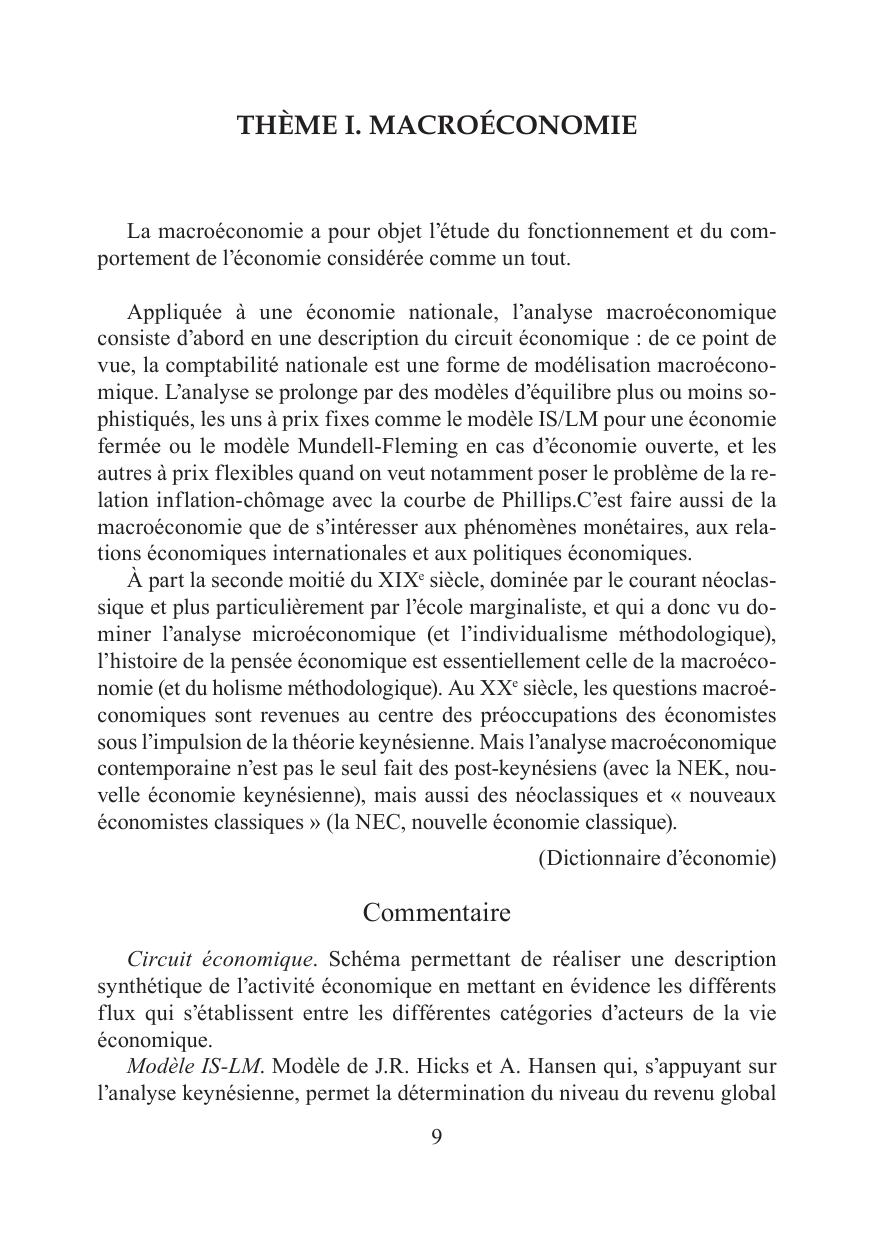 THÈME I. MACROÉCONOMIE

La macroéconomie a pour objet l'étude du fonctionnement et du comportement de l'économie considérée comme un tout.

Appliquée à une économie nationale, l'analyse macroéconomique consiste d'abord en une description du circuit économique : de ce point de vue, la comptabilité nationale est une forme de modélisation macroéconomique. L'analyse se prolonge par des modèles d'équilibre plus ou moins sophistiqués, les uns à prix fixes comme le modèle IS/LM pour une économie fermée ou le modèle Mundell-Fleming en cas d'économie ouverte, et les autres à prix flexibles quand on veut notamment poser le problème de la relation inflation-chômage avec la courbe de Phillips.C'est faire aussi de la macroéconomie que de s'intéresser aux phénomènes monétaires, aux relations économiques internationales et aux politiques économiques.

À part la seconde moitié du XIX$^{e}$ siècle, dominée par le courant néoclassique et plus particulièrement par l'école marginaliste, et qui a donc vu dominer l'analyse microéconomique (et l'individualisme méthodologique), l'histoire de la pensée économique est essentiellement celle de la macroéconomie (et du holisme méthodologique). Au XX$^{e}$ siècle, les questions macroéconomiques sont revenues au centre des préoccupations des économistes sous l'impulsion de la théorie keynésienne. Mais l'analyse macroéconomique contemporaine n'est pas le seul fait des post-keynésiens (avec la NEK, nouvelle économie keynésienne), mais aussi des néoclassiques et « nouveaux économistes classiques » (la NEC, nouvelle économie classique).

(Dictionnaire d'économie)

Commentaire

Circuit économique. Schéma permettant de réaliser une description synthétique de l'activité économique en mettant en évidence les différents flux qui s'établissent entre les différentes catégories d'acteurs de la vie économique.

Modèle IS-LM. Modèle de J.R. Hicks et A. Hansen qui, s'appuyant sur l'analyse keynésienne, permet la détermination du niveau du revenu global

9